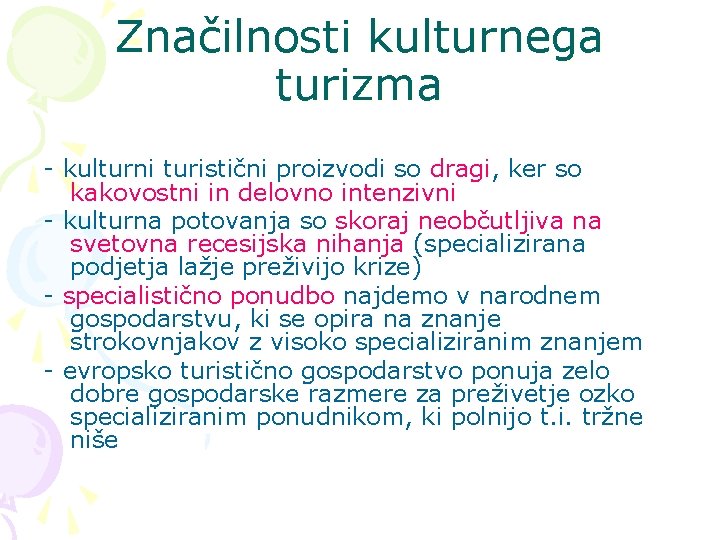 Značilnosti kulturnega turizma

- kulturni turistični proizvodi so dragi, ker so kakovostni in delovno intenzivni
- kulturna potovanja so skoraj neobčutljiva na svetovna recesijska nihanja (specializirana podjetja lažje preživijo krize)
- specialistično ponudbo najdemo v narodnem gospodarstvu, ki se opira na znanje strokovnjakov z visoko specializiranim znanjem
- evropsko turistično gospodarstvo ponuja zelo dobre gospodarske razmere za preživetje ozko specializiranim ponudnikom, ki polnijo t.i. tržne niše